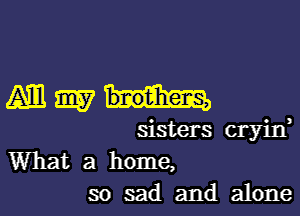 All my brothers,
sisters cryin'
What a home,
so sad and alone